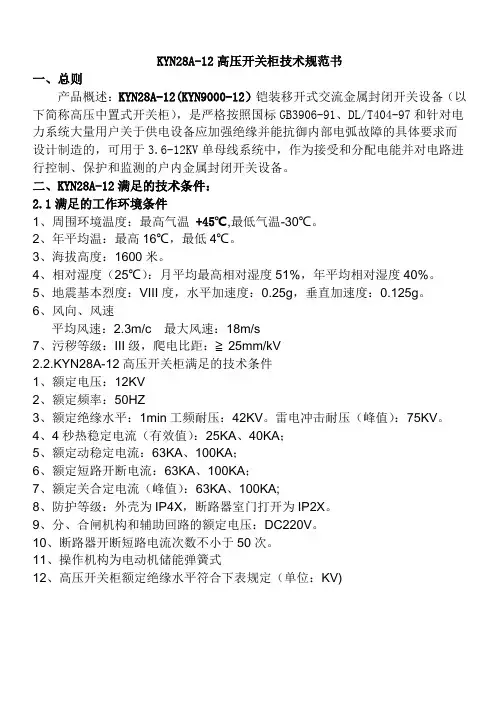 KYN28A-12 高压开关柜技术规范书

一、总则

产品概述：KYN28A-12(KYN9000-12) 铠装移开式交流金属封闭开关设备（以下简称高压中置式开关柜），是严格按照国标 GB3906-91、DL/T404-97 和针对电力系统大量用户关于供电设备应加强绝缘并能抗御内部电弧故障的具体要求而设计制造的，可用于 3.6-12KV 单母线系统中，作为接受和分配电能并对电路进行控制、保护和监测的户内金属封闭开关设备。

二、KYN28A-12 满足的技术条件：

2.1 满足的工作环境条件

1、周围环境温度：最高气温 +45℃,最低气温-30℃。
2、年平均温：最高 16℃，最低 4℃。
3、海拔高度：1600 米。
4、相对湿度（25℃）：月平均最高相对湿度 51%，年平均相对湿度 40%。
5、地震基本烈度：VIII 度，水平加速度：0.25g，垂直加速度：0.125g。
6、风向、风速
平均风速：2.3m/c　最大风速：18m/s
7、污秽等级：III 级，爬电比距：≧ 25mm/kV

2.2.KYN28A-12 高压开关柜满足的技术条件

1、额定电压：12KV
2、额定频率：50HZ
3、额定绝缘水平：1min 工频耐压：42KV。雷电冲击耐压（峰值）：75KV。
4、4 秒热稳定电流（有效值）：25KA、40KA；
5、额定动稳定电流：63KA、100KA；
6、额定短路开断电流：63KA、100KA；
7、额定关合定电流（峰值）：63KA、100KA;
8、防护等级：外壳为 IP4X，断路器室门打开为 IP2X。
9、分、合闸机构和辅助回路的额定电压：DC220V。
10、断路器开断短路电流次数不小于 50 次。
11、操作机构为电动机储能弹簧式
12、高压开关柜额定绝缘水平符合下表规定（单位：KV)